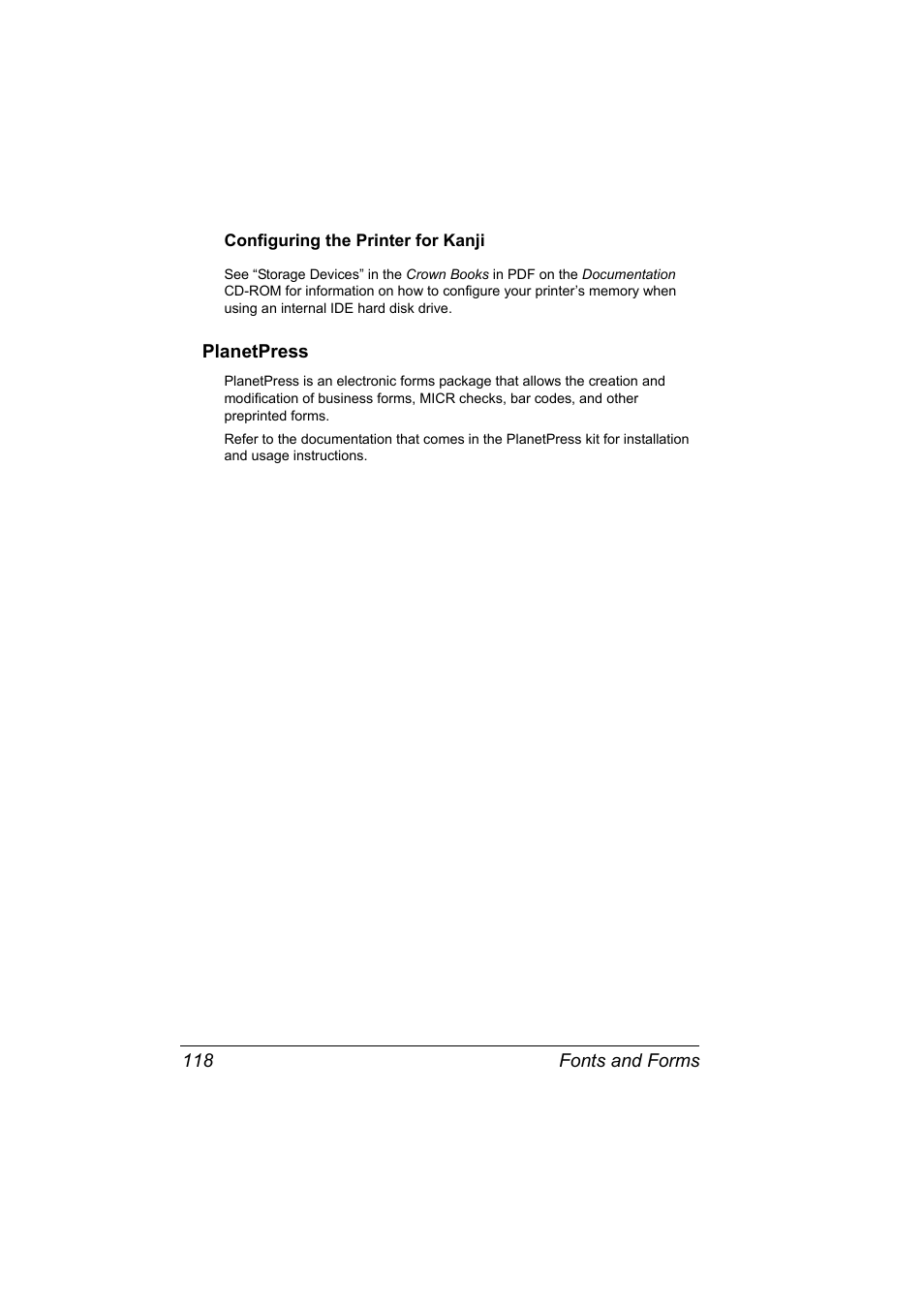 Configuring the Printer for Kanji

See “Storage Devices” in the Crown Books in PDF on the Documentation CD-ROM for information on how to configure your printer’s memory when using an internal IDE hard disk drive.

PlanetPress

PlanetPress is an electronic forms package that allows the creation and modification of business forms, MICR checks, bar codes, and other preprinted forms.

Refer to the documentation that comes in the PlanetPress kit for installation and usage instructions.

118 Fonts and Forms